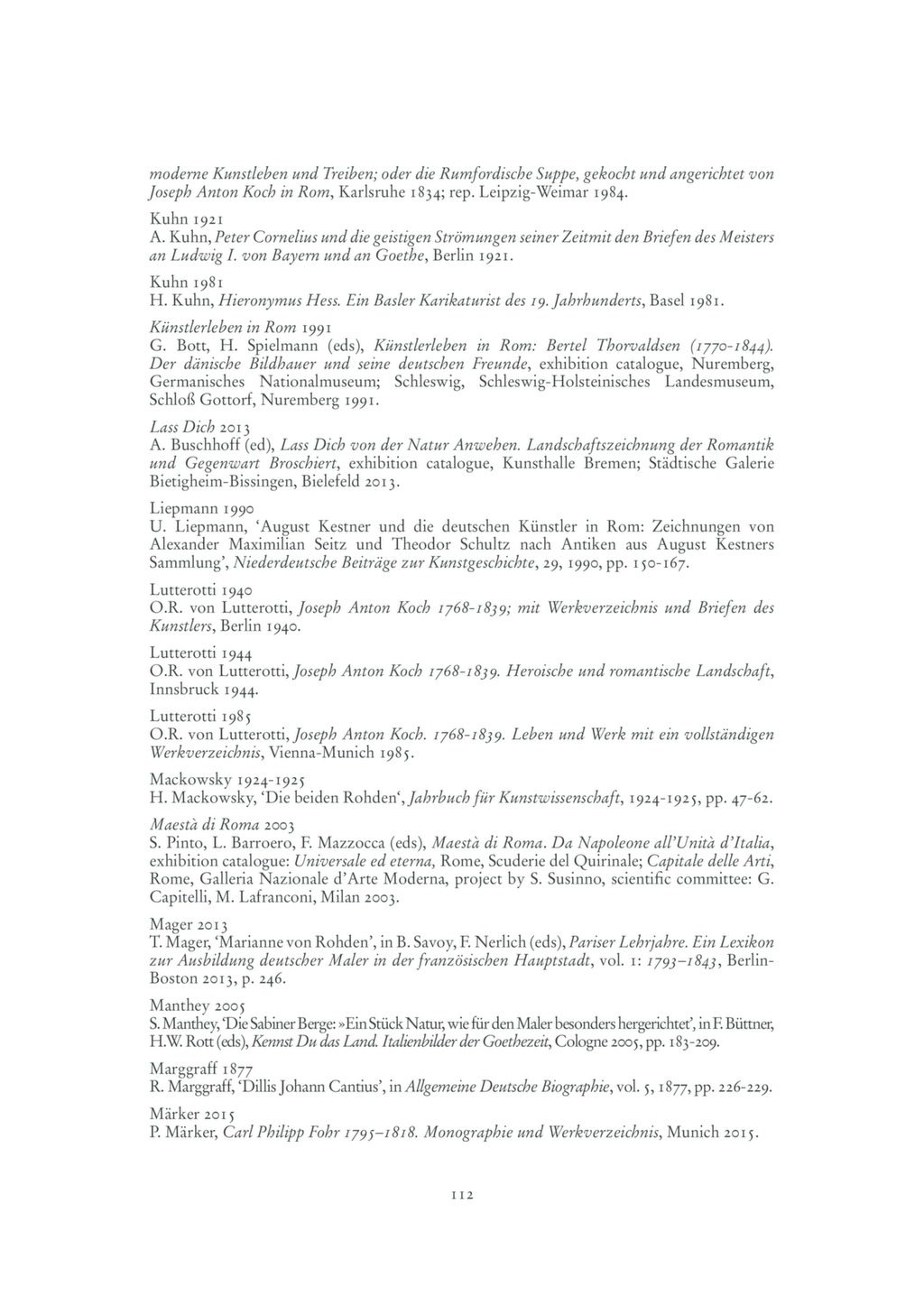 moderne Kunstleben und Treiben; oder die Rumfordische Suppe, gekocht und angerichtet von Joseph Anton Koch in Rom, Karlsruhe 1834; rep. Leipzig-Weimar 1984.

Kuhn 1921
A. Kuhn, Peter Cornelius und die geistigen Strömungen seiner Zeitmit den Briefen des Meisters an Ludwig I. von Bayern und an Goethe, Berlin 1921.

Kuhn 1981
H. Kuhn, Hieronymus Hess. Ein Basler Karikaturist des 19. Jahrhunderts, Basel 1981.

Künstlerleben in Rom 1991
G. Bott, H. Spielmann (eds), Künstlerleben in Rom: Bertel Thorvaldsen (1770-1844). Der dänische Bildhauer und seine deutschen Freunde, exhibition catalogue, Nuremberg, Germanisches Nationalmuseum; Schleswig, Schleswig-Holsteinisches Landesmuseum, Schloß Gottorf, Nuremberg 1991.

Lass Dich 2013
A. Buschhoff (ed), Lass Dich von der Natur Anwehen. Landschaftszeichnung der Romantik und Gegenwart Broschiert, exhibition catalogue, Kunsthalle Bremen; Städtische Galerie Bietigheim-Bissingen, Bielefeld 2013.

Liepmann 1990
U. Liepmann, 'August Kestner und die deutschen Künstler in Rom: Zeichnungen von Alexander Maximilian Seitz und Theodor Schultz nach Antiken aus August Kestners Sammlung', Niederdeutsche Beiträge zur Kunstgeschichte, 29, 1990, pp. 150-167.

Lutterotti 1940
O.R. von Lutterotti, Joseph Anton Koch 1768-1839; mit Werkverzeichnis und Briefen des Kunstlers, Berlin 1940.

Lutterotti 1944
O.R. von Lutterotti, Joseph Anton Koch 1768-1839. Heroische und romantische Landschaft, Innsbruck 1944.

Lutterotti 1985
O.R. von Lutterotti, Joseph Anton Koch. 1768-1839. Leben und Werk mit ein vollständigen Werkverzeichnis, Vienna-Munich 1985.

Mackowsky 1924-1925
H. Mackowsky, 'Die beiden Rohden', Jahrbuch für Kunstwissenschaft, 1924-1925, pp. 47-62.

Maestà di Roma 2003
S. Pinto, L. Barroero, F. Mazzocca (eds), Maestà di Roma. Da Napoleone all'Unità d'Italia, exhibition catalogue: Universale ed eterna, Rome, Scuderie del Quirinale; Capitale delle Arti, Rome, Galleria Nazionale d'Arte Moderna, project by S. Susinno, scientific committee: G. Capitelli, M. Lafranconi, Milan 2003.

Mager 2013
T. Mager, 'Marianne von Rohden', in B. Savoy, F. Nerlich (eds), Pariser Lehrjahre. Ein Lexikon zur Ausbildung deutscher Maler in der französischen Hauptstadt, vol. 1: 1793–1843, Berlin-Boston 2013, p. 246.

Manthey 2005
S. Manthey, 'Die Sabiner Berge: »Ein Stück Natur, wie für den Maler besonders hergerichtet', in F. Büttner, H.W. Rott (eds), Kennst Du das Land. Italienbilder der Goethezeit, Cologne 2005, pp. 183-209.

Marggraff 1877
R. Marggraff, 'Dillis Johann Cantius', in Allgemeine Deutsche Biographie, vol. 5, 1877, pp. 226-229.

Märker 2015
P. Märker, Carl Philipp Fohr 1795–1818. Monographie und Werkverzeichnis, Munich 2015.

112